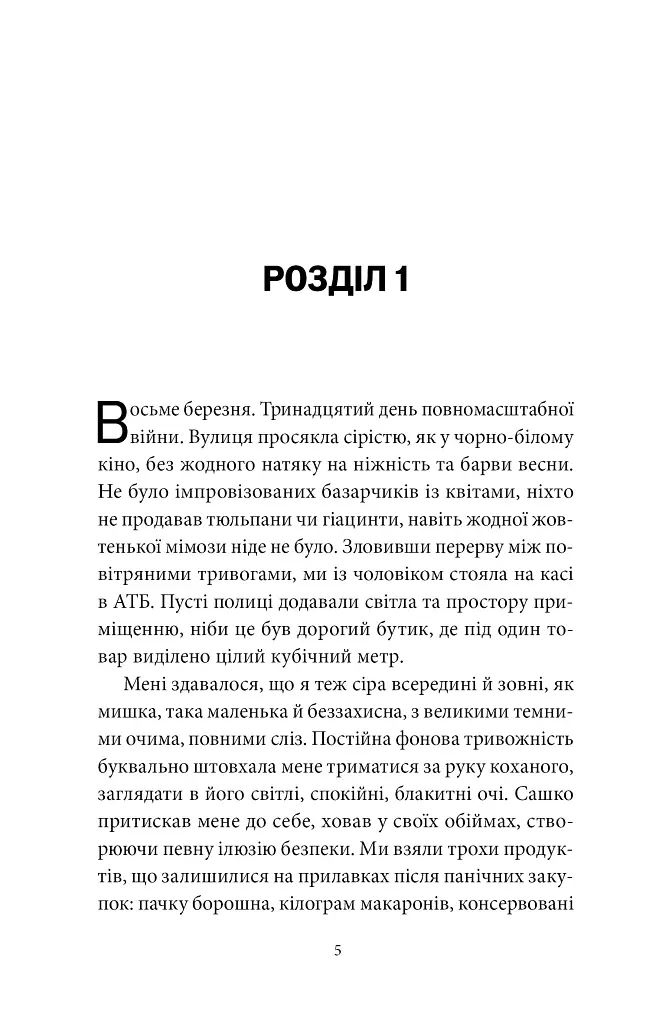 РОЗДІЛ 1

Восьме березня. Тринадцятий день повномасштабної війни. Вулиця просякла сірістю, як у чорно-білому кіно, без жодного натяку на ніжність та барви весни. Не було імпровізованих базарчиків із квітами, ніхто не продавав тюльпани чи гіацинти, навіть жодної жовтенької мімози ніде не було. Зловивши перерву між повітряними тривогами, ми із чоловіком стояла на касі в АТБ. Пусті полиці додавали світла та простору приміщенню, ніби це був дорогий бутик, де під один товар виділено цілий кубічний метр.

Мені здавалося, що я теж сіра всередині й зовні, як мишка, така маленька й беззахисна, з великими темними очима, повними сліз. Постійна фонова тривожність буквально штовхала мене триматися за руку коханого, заглядати в його світлі, спокійні, блакитні очі. Сашко притискав мене до себе, ховав у своїх обіймах, створюючи певну ілюзію безпеки. Ми взяли трохи продуктів, що залишилися на прилавках після панічних закупок: пачку борошна, кілограм макаронів, консервовані

5